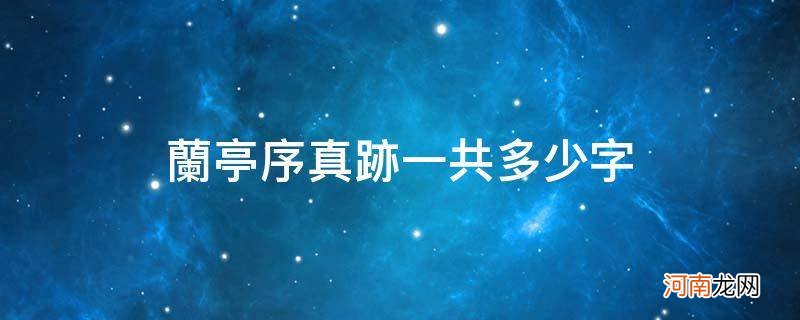 蘭亭序真跡一共多少字

河南龙网